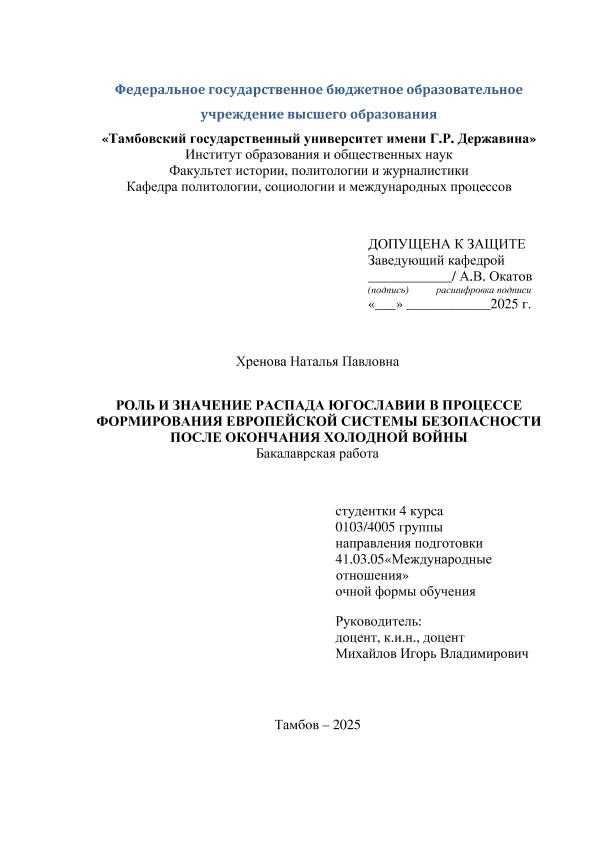 Федеральное государственное бюджетное образовательное учреждение высшего образования
«Тамбовский государственный университет имени Г.Р. Державина»
Институт образования и общественных наук
Факультет истории, политологии и журналистики
Кафедра политологии, социологии и международных процессов

ДОПУЩЕНА К ЗАЩИТЕ
Заведующий кафедрой
____________/ А.В. Окатов
(подпись) расшифровка подписи
«___» ____________2025 г.

Хренова Наталья Павловна

РОЛЬ И ЗНАЧЕНИЕ РАСПАДА ЮГОСЛАВИИ В ПРОЦЕССЕ ФОРМИРОВАНИЯ ЕВРОПЕЙСКОЙ СИСТЕМЫ БЕЗОПАСНОСТИ ПОСЛЕ ОКОНЧАНИЯ ХОЛОДНОЙ ВОЙНЫ
Бакалаврская работа

студентки 4 курса
0103/4005 группы
направления подготовки
41.03.05«Международные отношения»
очной формы обучения

Руководитель:
доцент, к.и.н., доцент
Михайлов Игорь Владимирович

Тамбов – 2025